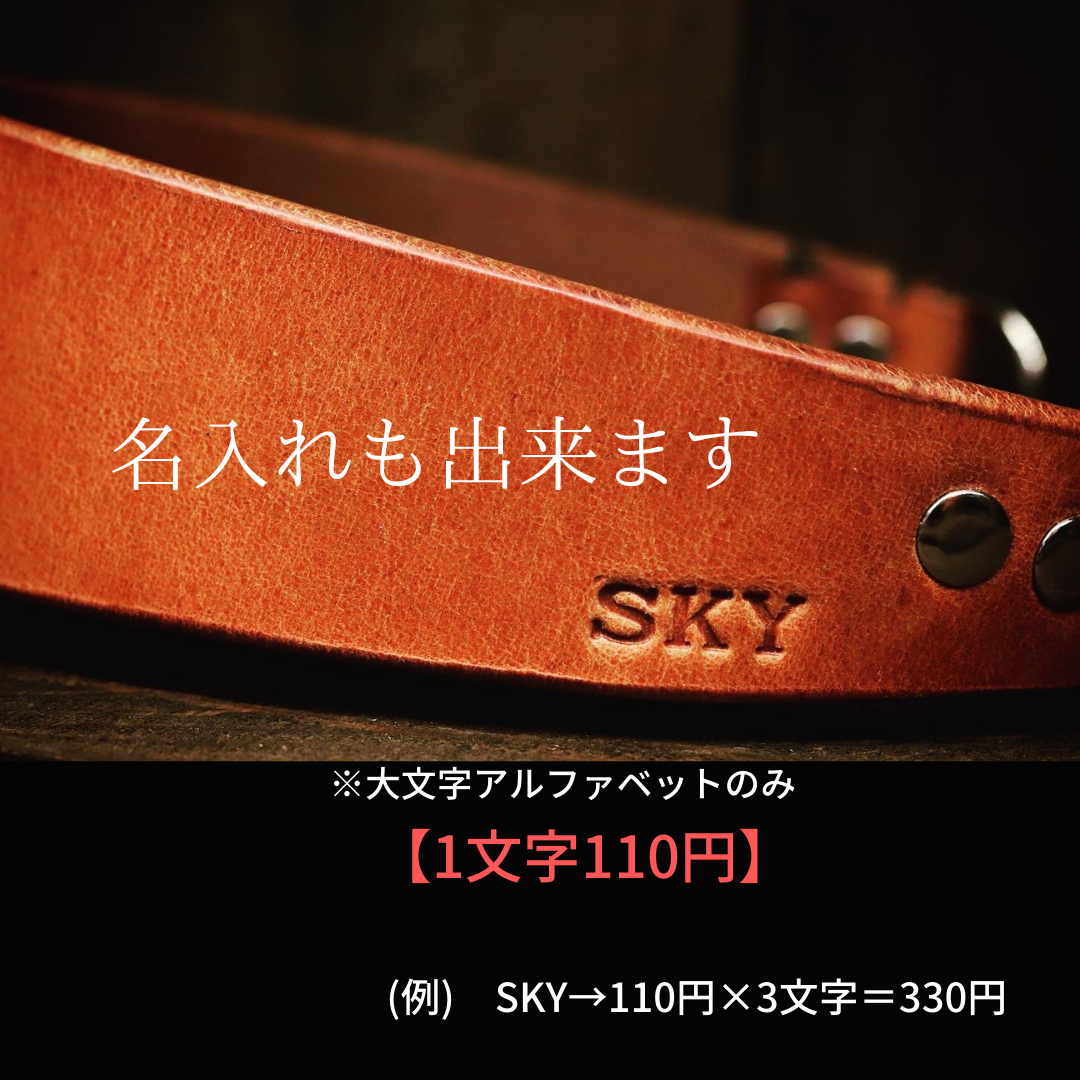 名入れも出来ます

SKY

※大文字アルファベットのみ

【1文字110円】

(例)　SKY→110円×3文字＝330円